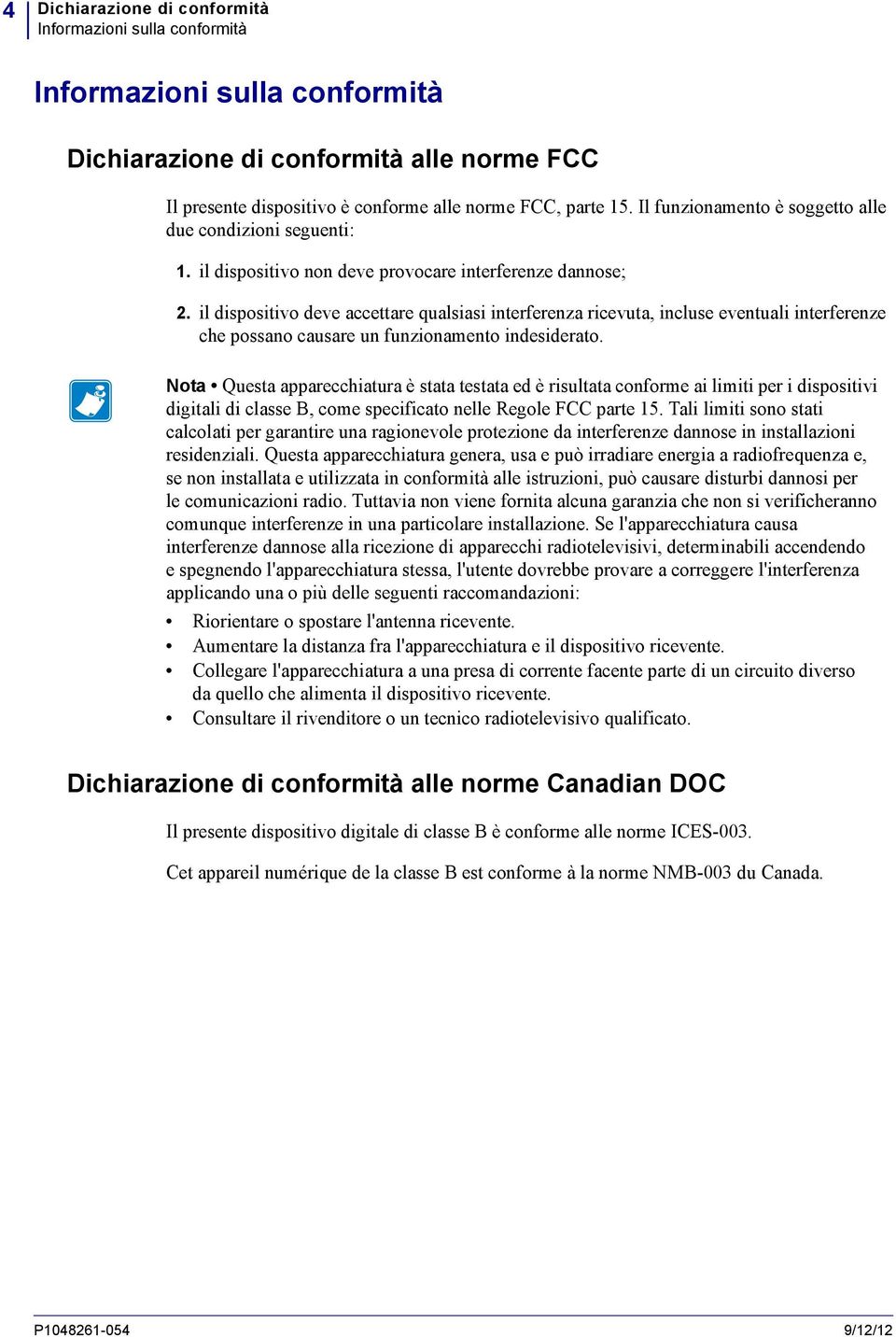 4 Dichiarazione di conformità
Informazioni sulla conformità

Informazioni sulla conformità

Dichiarazione di conformità alle norme FCC

Il presente dispositivo è conforme alle norme FCC, parte 15. Il funzionamento è soggetto alle due condizioni seguenti:

1. il dispositivo non deve provocare interferenze dannose;

2. il dispositivo deve accettare qualsiasi interferenza ricevuta, incluse eventuali interferenze che possano causare un funzionamento indesiderato.

Nota • Questa apparecchiatura è stata testata ed è risultata conforme ai limiti per i dispositivi digitali di classe B, come specificato nelle Regole FCC parte 15. Tali limiti sono stati calcolati per garantire una ragionevole protezione da interferenze dannose in installazioni residenziali. Questa apparecchiatura genera, usa e può irradiare energia a radiofrequenza e, se non installata e utilizzata in conformità alle istruzioni, può causare disturbi dannosi per le comunicazioni radio. Tuttavia non viene fornita alcuna garanzia che non si verificheranno comunque interferenze in una particolare installazione. Se l'apparecchiatura causa interferenze dannose alla ricezione di apparecchi radiotelevisivi, determinabili accendendo e spegnendo l'apparecchiatura stessa, l'utente dovrebbe provare a correggere l'interferenza applicando una o più delle seguenti raccomandazioni:

• Riorientare o spostare l'antenna ricevente.
• Aumentare la distanza fra l'apparecchiatura e il dispositivo ricevente.
• Collegare l'apparecchiatura a una presa di corrente facente parte di un circuito diverso da quello che alimenta il dispositivo ricevente.
• Consultare il rivenditore o un tecnico radiotelevisivo qualificato.

Dichiarazione di conformità alle norme Canadian DOC

Il presente dispositivo digitale di classe B è conforme alle norme ICES-003.

Cet appareil numérique de la classe B est conforme à la norme NMB-003 du Canada.

P1048261-054 9/12/12